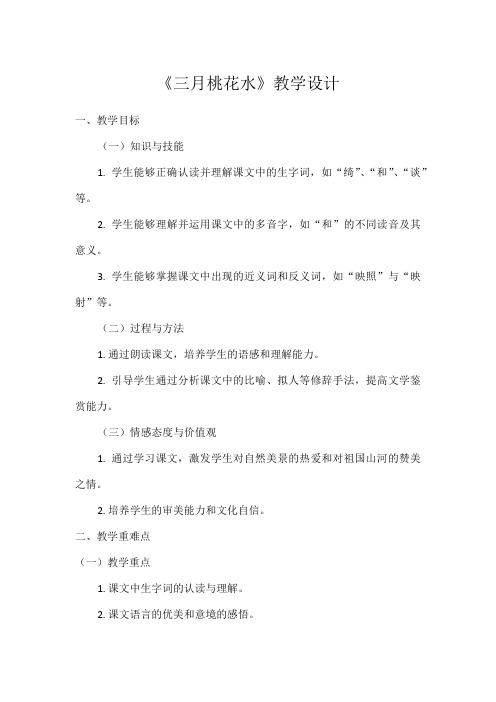 《三月桃花水》教学设计

一、教学目标

（一）知识与技能

1. 学生能够正确认读并理解课文中的生字词，如“绮”、“和”、“谈”等。

2. 学生能够理解并运用课文中的多音字，如“和”的不同读音及其意义。

3. 学生能够掌握课文中出现的近义词和反义词，如“映照”与“映射”等。

（二）过程与方法

1. 通过朗读课文，培养学生的语感和理解能力。

2. 引导学生通过分析课文中的比喻、拟人等修辞手法，提高文学鉴赏能力。

（三）情感态度与价值观

1. 通过学习课文，激发学生对自然美景的热爱和对祖国山河的赞美之情。

2. 培养学生的审美能力和文化自信。

二、教学重难点

（一）教学重点

1. 课文中生字词的认读与理解。

2. 课文语言的优美和意境的感悟。